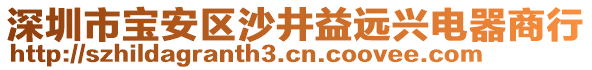 深圳市宝安区沙井益远兴电器商行
http://szhildagranth3.cn.coovee.com